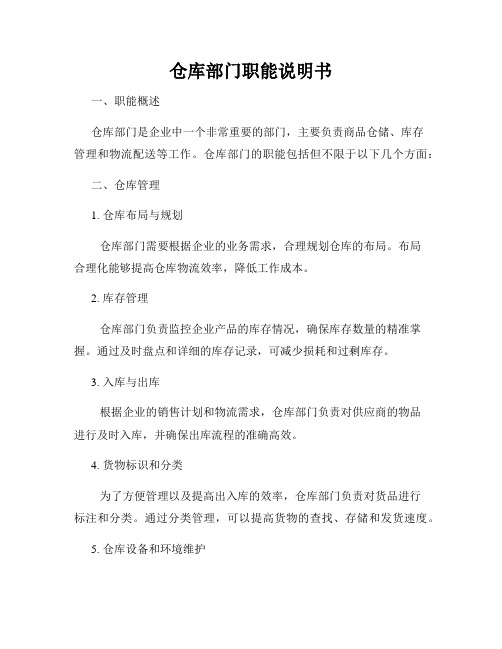 仓库部门职能说明书

一、职能概述

仓库部门是企业中一个非常重要的部门，主要负责商品仓储、库存管理和物流配送等工作。仓库部门的职能包括但不限于以下几个方面：

二、仓库管理

1. 仓库布局与规划

仓库部门需要根据企业的业务需求，合理规划仓库的布局。布局合理化能够提高仓库物流效率，降低工作成本。

2. 库存管理

仓库部门负责监控企业产品的库存情况，确保库存数量的精准掌握。通过及时盘点和详细的库存记录，可减少损耗和过剩库存。

3. 入库与出库

根据企业的销售计划和物流需求，仓库部门负责对供应商的物品进行及时入库，并确保出库流程的准确高效。

4. 货物标识和分类

为了方便管理以及提高出入库的效率，仓库部门负责对货品进行标注和分类。通过分类管理，可以提高货物的查找、存储和发货速度。

5. 仓库设备和环境维护